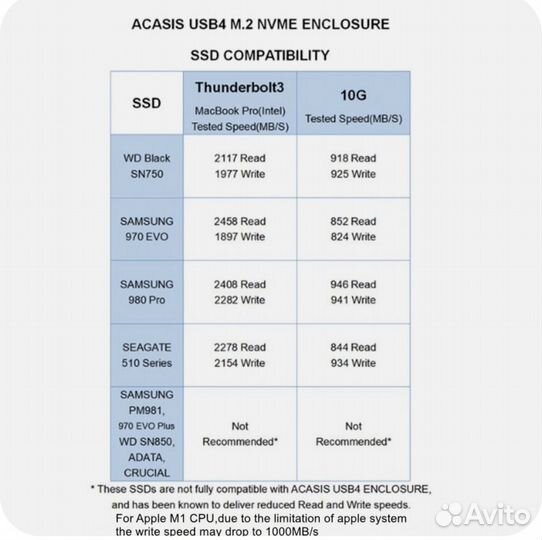 ACASIS USB4 M.2 NVME ENCLOSURE

SSD COMPATIBILITY

| SSD | Thunderbolt3 MacBook Pro(Intel) Tested Speed(MB/S) | 10G Tested Speed(MB/S) |
|---|---|---|
| WD Black SN750 | 2117 Read 1977 Write | 918 Read 925 Write |
| SAMSUNG 970 EVO | 2458 Read 1897 Write | 852 Read 824 Write |
| SAMSUNG 980 Pro | 2408 Read 2282 Write | 946 Read 941 Write |
| SEAGATE 510 Series | 2278 Read 2154 Write | 844 Read 934 Write |
| SAMSUNG PM981, 970 EVO Plus WD SN850, ADATA, CRUCIAL | Not Recommended* | Not Recommended* |

* These SSDs are not fully compatible with ACASIS USB4 ENCLOSURE, and has been known to deliver reduced Read and Write speeds.
For Apple M1 CPU,due to the limitation of apple system the write speed may drop to 1000MB/s

Avito